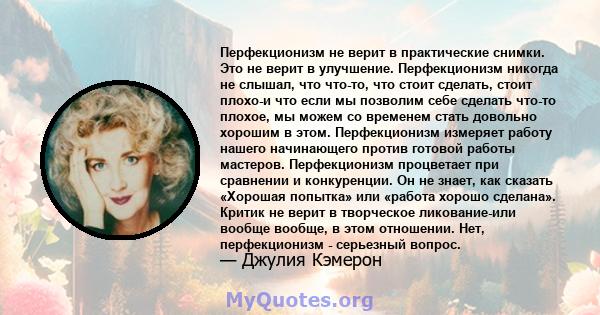 Перфекционизм не верит в практические снимки. Это не верит в улучшение. Перфекционизм никогда не слышал, что что-то, что стоит сделать, стоит плохо-и что если мы позволим себе сделать что-то плохое, мы можем со временем стать довольно хорошим в этом. Перфекционизм измеряет работу нашего начинающего против готовой работы мастеров. Перфекционизм процветает при сравнении и конкуренции. Он не знает, как сказать «Хорошая попытка» или «работа хорошо сделана». Критик не верит в творческое ликование-или вообще вообще, в этом отношении. Нет, перфекционизм - серьезный вопрос.
— Джулия Кэмерон

MyQuotes.org